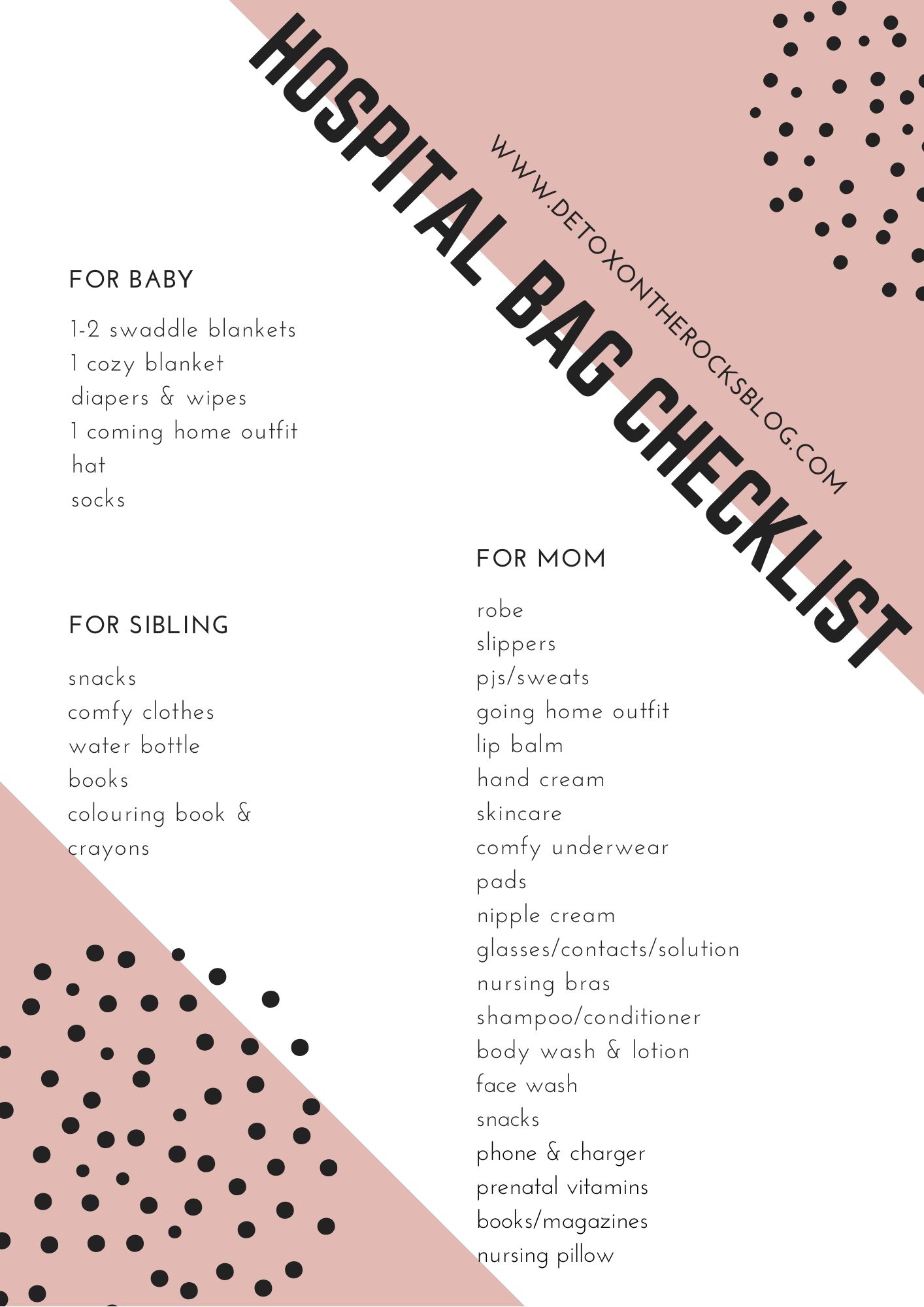 HOSPITAL BAG CHECKLIST

WWW.DETOXONTHEROCKSBLOG.COM

FOR BABY

1-2 swaddle blankets
1 cozy blanket
diapers & wipes
1 coming home outfit
hat
socks

FOR SIBLING

snacks
comfy clothes
water bottle
books
colouring book & crayons

FOR MOM

robe
slippers
pjs/sweats
going home outfit
lip balm
hand cream
skincare
comfy underwear
pads
nipple cream
glasses/contacts/solution
nursing bras
shampoo/conditioner
body wash & lotion
face wash
snacks
phone & charger
prenatal vitamins
books/magazines
nursing pillow